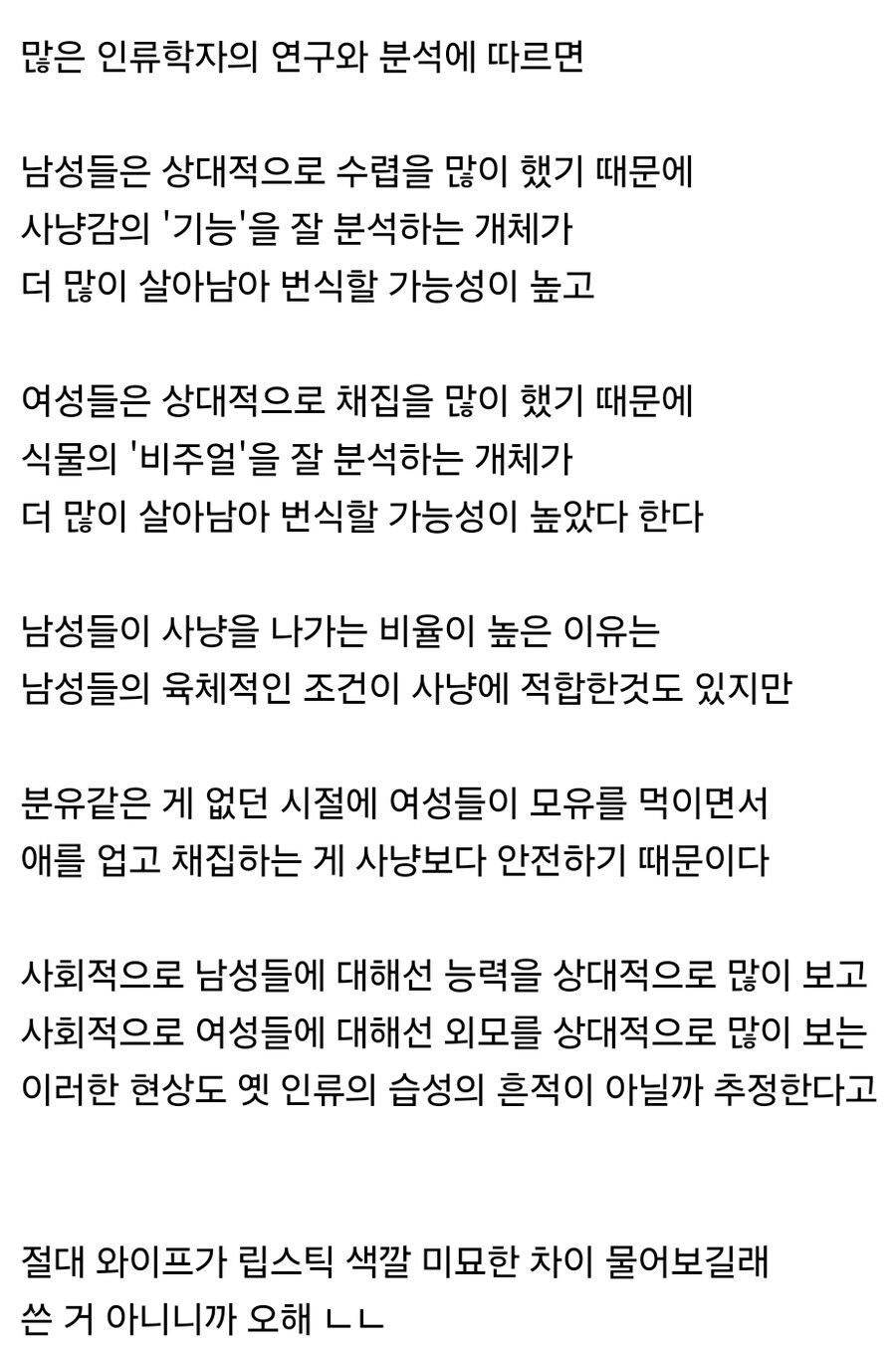 많은 인류학자의 연구와 분석에 따르면

남성들은 상대적으로 수렵을 많이 했기 때문에
사냥감의 '기능'을 잘 분석하는 개체가
더 많이 살아남아 번식할 가능성이 높고

여성들은 상대적으로 채집을 많이 했기 때문에
식물의 '비주얼'을 잘 분석하는 개체가
더 많이 살아남아 번식할 가능성이 높았다 한다

남성들이 사냥을 나가는 비율이 높은 이유는
남성들의 육체적인 조건이 사냥에 적합한것도 있지만

분유같은 게 없던 시절에 여성들이 모유를 먹이면서
애를 업고 채집하는 게 사냥보다 안전하기 때문이다

사회적으로 남성들에 대해선 능력을 상대적으로 많이 보고
사회적으로 여성들에 대해선 외모를 상대적으로 많이 보는
이러한 현상도 옛 인류의 습성의 흔적이 아닐까 추정한다고

절대 와이프가 립스틱 색깔 미묘한 차이 물어보길래
쓴 거 아니니까 오해 ㄴㄴ